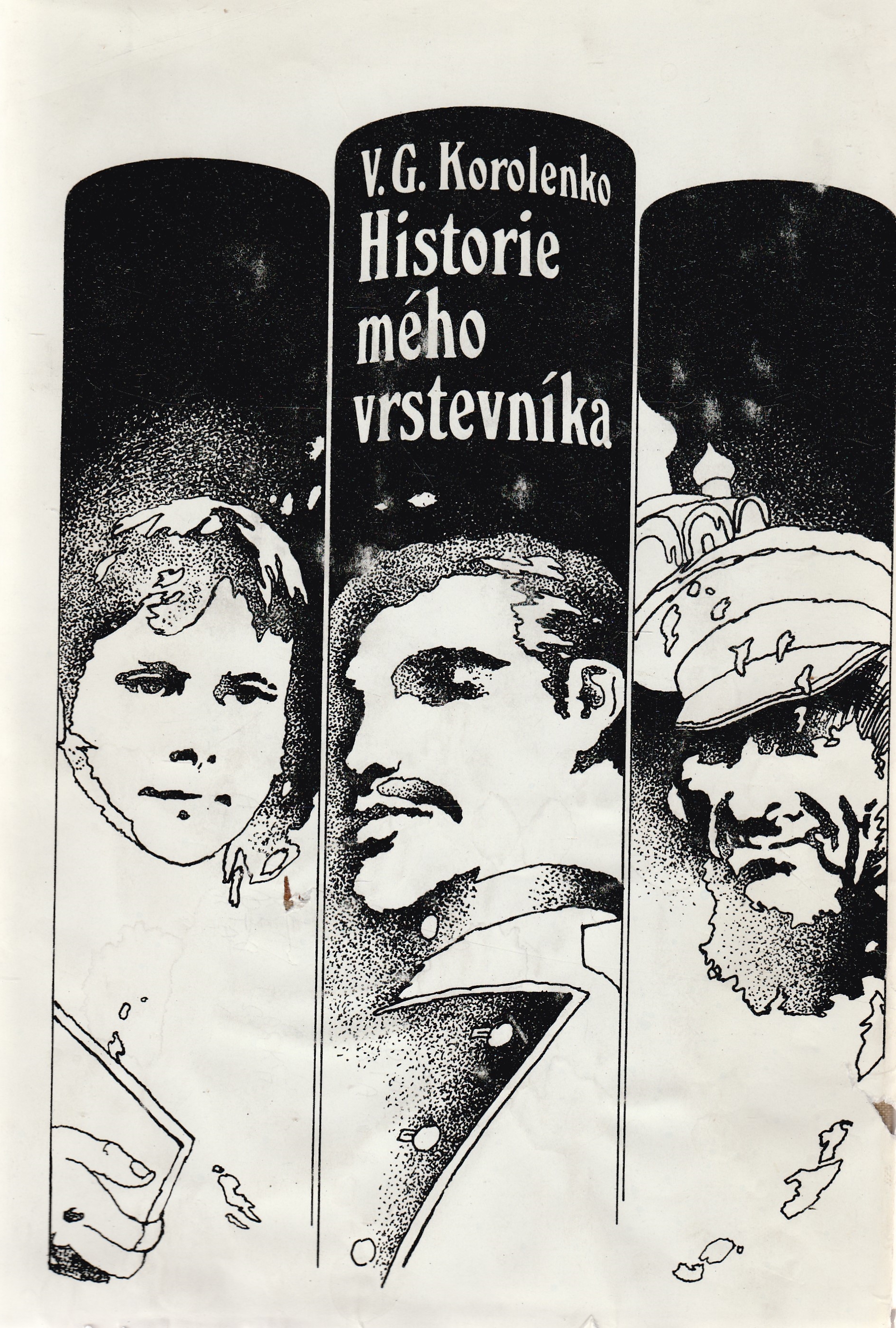 V. G. Korolenko
Historie
mého
vrstevníka